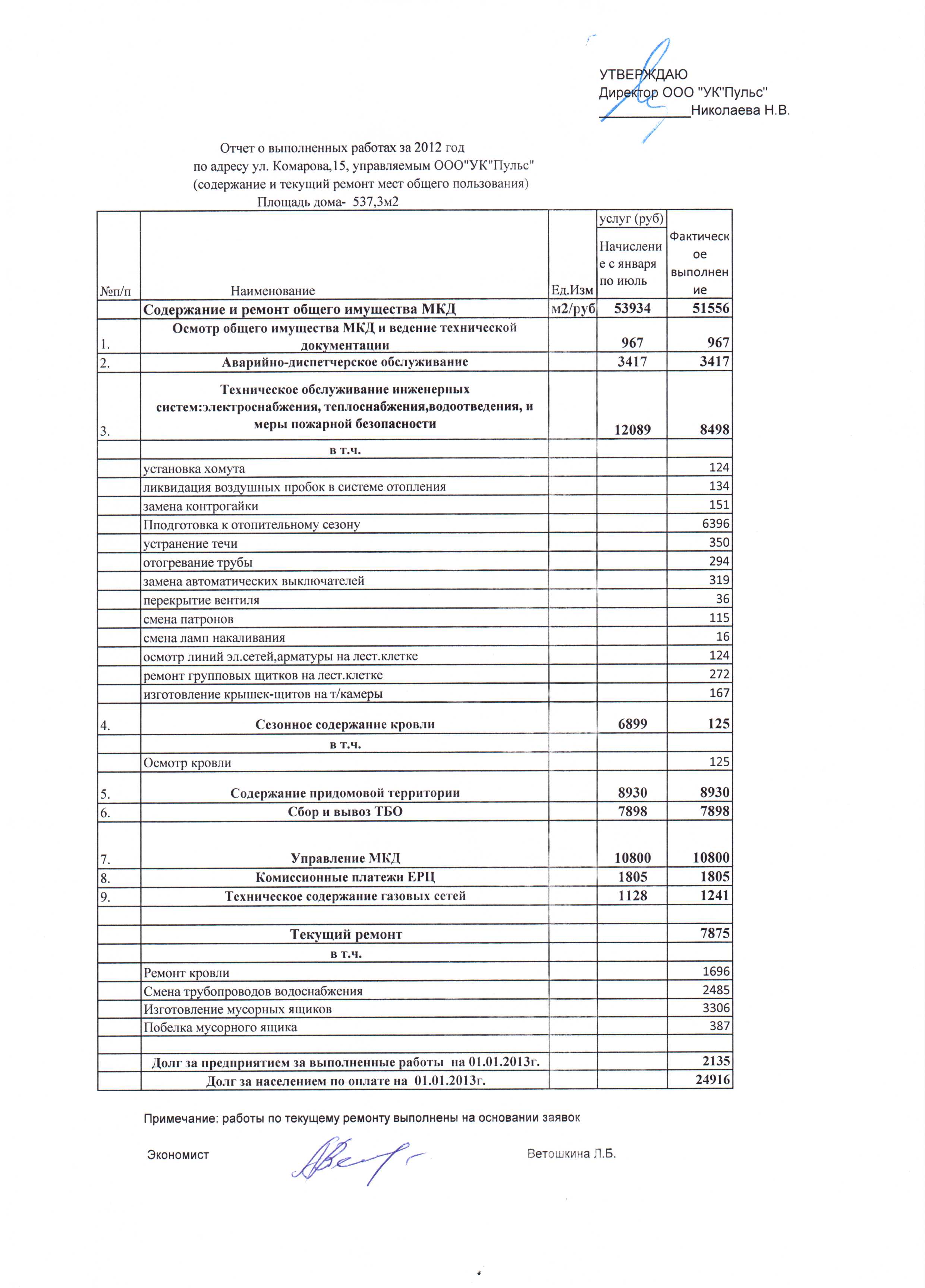 УТВЕРЖДАЮ
Директор ООО "УК"Пульс"
____________Николаева Н.В.

Отчет о выполненных работах за 2012 год
по адресу ул. Комарова,15, управляемым ООО"УК"Пульс"
(содержание и текущий ремонт мест общего пользования)
Площадь дома- 537,3м2

| №п/п | Наименование | Ед.Изм | услуг (руб) Начисление с января по июль | Фактическое выполнение |
|---|---|---|---|---|
| | Содержание и ремонт общего имущества МКД | м2/руб | 53934 | 51556 |
| 1. | Осмотр общего имущества МКД и ведение технической документации | | 967 | 967 |
| 2. | Аварийно-диспетчерское обслуживание | | 3417 | 3417 |
| 3. | Техническое обслуживание инженерных систем:электроснабжения, теплоснабжения,водоотведения, и меры пожарной безопасности | | 12089 | 8498 |
| | в т.ч. | | | |
| | установка хомута | | | 124 |
| | ликвидация воздушных пробок в системе отопления | | | 134 |
| | замена контрогайки | | | 151 |
| | Пподготовка к отопительному сезону | | | 6396 |
| | устранение течи | | | 350 |
| | отогревание трубы | | | 294 |
| | замена автоматических выключателей | | | 319 |
| | перекрытие вентиля | | | 36 |
| | смена патронов | | | 115 |
| | смена ламп накаливания | | | 16 |
| | осмотр линий эл.сетей,арматуры на лест.клетке | | | 124 |
| | ремонт групповых щитков на лест.клетке | | | 272 |
| | изготовление крышек-щитов на т/камеры | | | 167 |
| 4. | Сезонное содержание кровли | | 6899 | 125 |
| | в т.ч. | | | |
| | Осмотр кровли | | | 125 |
| 5. | Содержание придомовой территории | | 8930 | 8930 |
| 6. | Сбор и вывоз ТБО | | 7898 | 7898 |
| 7. | Управление МКД | | 10800 | 10800 |
| 8. | Комиссионные платежи ЕРЦ | | 1805 | 1805 |
| 9. | Техническое содержание газовых сетей | | 1128 | 1241 |
| | | | | |
| | Текущий ремонт | | | 7875 |
| | в т.ч. | | | |
| | Ремонт кровли | | | 1696 |
| | Смена трубопроводов водоснабжения | | | 2485 |
| | Изготовление мусорных ящиков | | | 3306 |
| | Побелка мусорного ящика | | | 387 |
| | | | | |
| | Долг за предприятием за выполненные работы на 01.01.2013г. | | | 2135 |
| | Долг за населением по оплате на 01.01.2013г. | | | 24916 |

Примечание: работы по текущему ремонту выполнены на основании заявок

Экономист Ветошкина Л.Б.